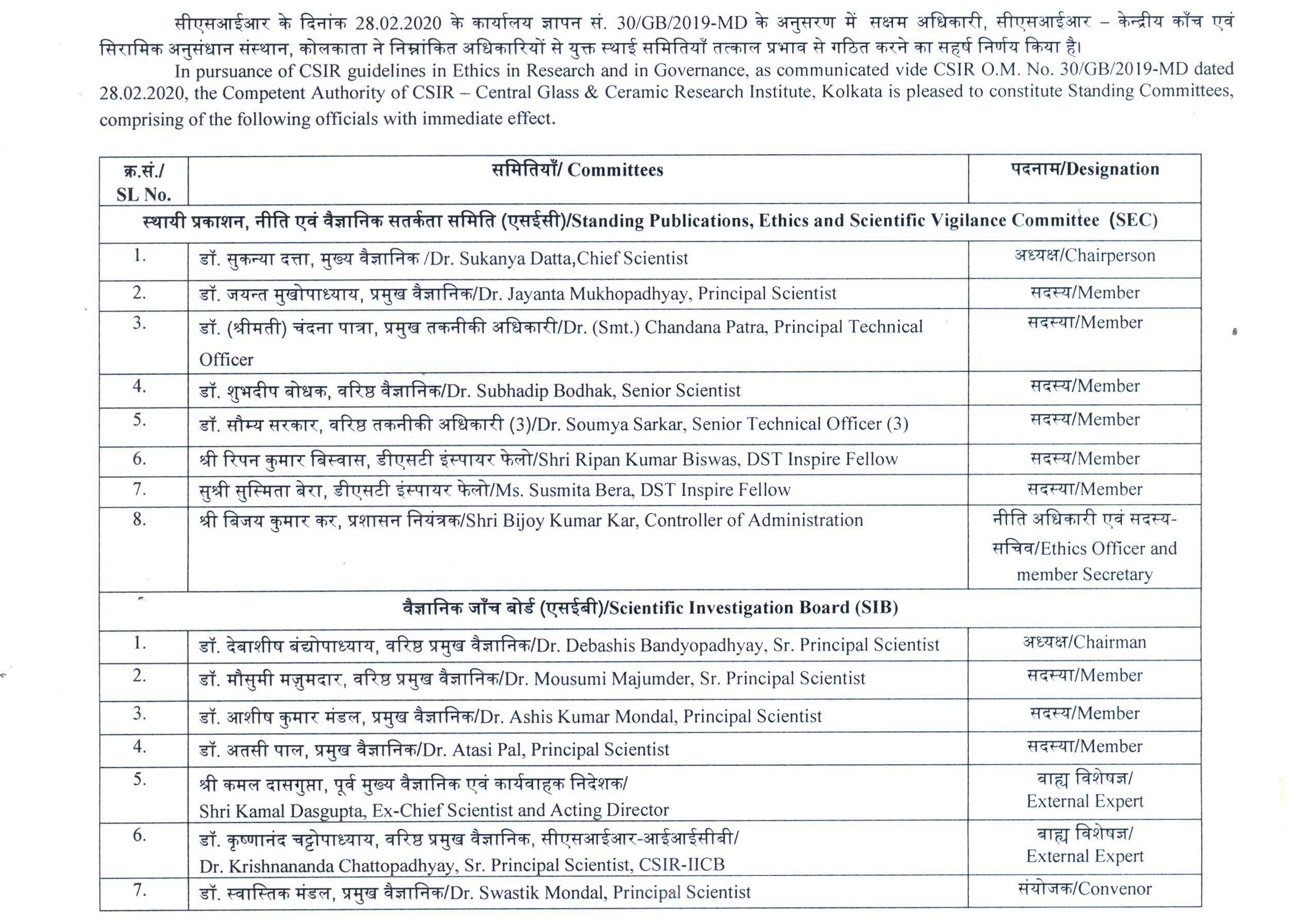 सीएसआईआर के दिनांक 28.02.2020 के कार्यालय ज्ञापन सं. 30/GB/2019-MD के अनुसरण में सक्षम अधिकारी, सीएसआईआर – केन्द्रीय काँच एवं सिरामिक अनुसंधान संस्थान, कोलकाता ने निम्नांकित अधिकारियों से युक्त स्थाई समितियाँ तत्काल प्रभाव से गठित करने का सहर्ष निर्णय किया है।

In pursuance of CSIR guidelines in Ethics in Research and in Governance, as communicated vide CSIR O.M. No. 30/GB/2019-MD dated 28.02.2020, the Competent Authority of CSIR – Central Glass & Ceramic Research Institute, Kolkata is pleased to constitute Standing Committees, comprising of the following officials with immediate effect.

| क्र.सं./ SL No. | समितियाँ/ Committees | पदनाम/Designation |
|---|---|---|
| स्थायी प्रकाशन, नीति एवं वैज्ञानिक सतर्कता समिति (एसईसी)/Standing Publications, Ethics and Scientific Vigilance Committee (SEC) | | |
| 1. | डॉ. सुकन्या दत्ता, मुख्य वैज्ञानिक /Dr. Sukanya Datta,Chief Scientist | अध्यक्ष/Chairperson |
| 2. | डॉ. जयन्त मुखोपाध्याय, प्रमुख वैज्ञानिक/Dr. Jayanta Mukhopadhyay, Principal Scientist | सदस्य/Member |
| 3. | डॉ. (श्रीमती) चंदना पात्रा, प्रमुख तकनीकी अधिकारी/Dr. (Smt.) Chandana Patra, Principal Technical Officer | सदस्या/Member |
| 4. | डॉ. शुभदीप बोधक, वरिष्ठ वैज्ञानिक/Dr. Subhadip Bodhak, Senior Scientist | सदस्य/Member |
| 5. | डॉ. सौम्य सरकार, वरिष्ठ तकनीकी अधिकारी (3)/Dr. Soumya Sarkar, Senior Technical Officer (3) | सदस्य/Member |
| 6. | श्री रिपन कुमार बिस्वास, डीएसटी इंस्पायर फेलो/Shri Ripan Kumar Biswas, DST Inspire Fellow | सदस्य/Member |
| 7. | सुश्री सुस्मिता बेरा, डीएसटी इंस्पायर फेलो/Ms. Susmita Bera, DST Inspire Fellow | सदस्या/Member |
| 8. | श्री बिजय कुमार कर, प्रशासन नियंत्रक/Shri Bijoy Kumar Kar, Controller of Administration | नीति अधिकारी एवं सदस्य-सचिव/Ethics Officer and member Secretary |
| वैज्ञानिक जाँच बोर्ड (एसईबी)/Scientific Investigation Board (SIB) | | |
| 1. | डॉ. देबाशीष बंद्योपाध्याय, वरिष्ठ प्रमुख वैज्ञानिक/Dr. Debashis Bandyopadhyay, Sr. Principal Scientist | अध्यक्ष/Chairman |
| 2. | डॉ. मौसुमी मजुमदार, वरिष्ठ प्रमुख वैज्ञानिक/Dr. Mousumi Majumder, Sr. Principal Scientist | सदस्या/Member |
| 3. | डॉ. आशीष कुमार मंडल, प्रमुख वैज्ञानिक/Dr. Ashis Kumar Mondal, Principal Scientist | सदस्य/Member |
| 4. | डॉ. अतसी पाल, प्रमुख वैज्ञानिक/Dr. Atasi Pal, Principal Scientist | सदस्या/Member |
| 5. | श्री कमल दासगुप्ता, पूर्व मुख्य वैज्ञानिक एवं कार्यवाहक निदेशक/ Shri Kamal Dasgupta, Ex-Chief Scientist and Acting Director | बाह्य विशेषज्ञ/ External Expert |
| 6. | डॉ. कृष्णानंद चट्टोपाध्याय, वरिष्ठ प्रमुख वैज्ञानिक, सीएसआईआर-आईआईसीबी/ Dr. Krishnananda Chattopadhyay, Sr. Principal Scientist, CSIR-IICB | बाह्य विशेषज्ञ/ External Expert |
| 7. | डॉ. स्वास्तिक मंडल, प्रमुख वैज्ञानिक/Dr. Swastik Mondal, Principal Scientist | संयोजक/Convenor |